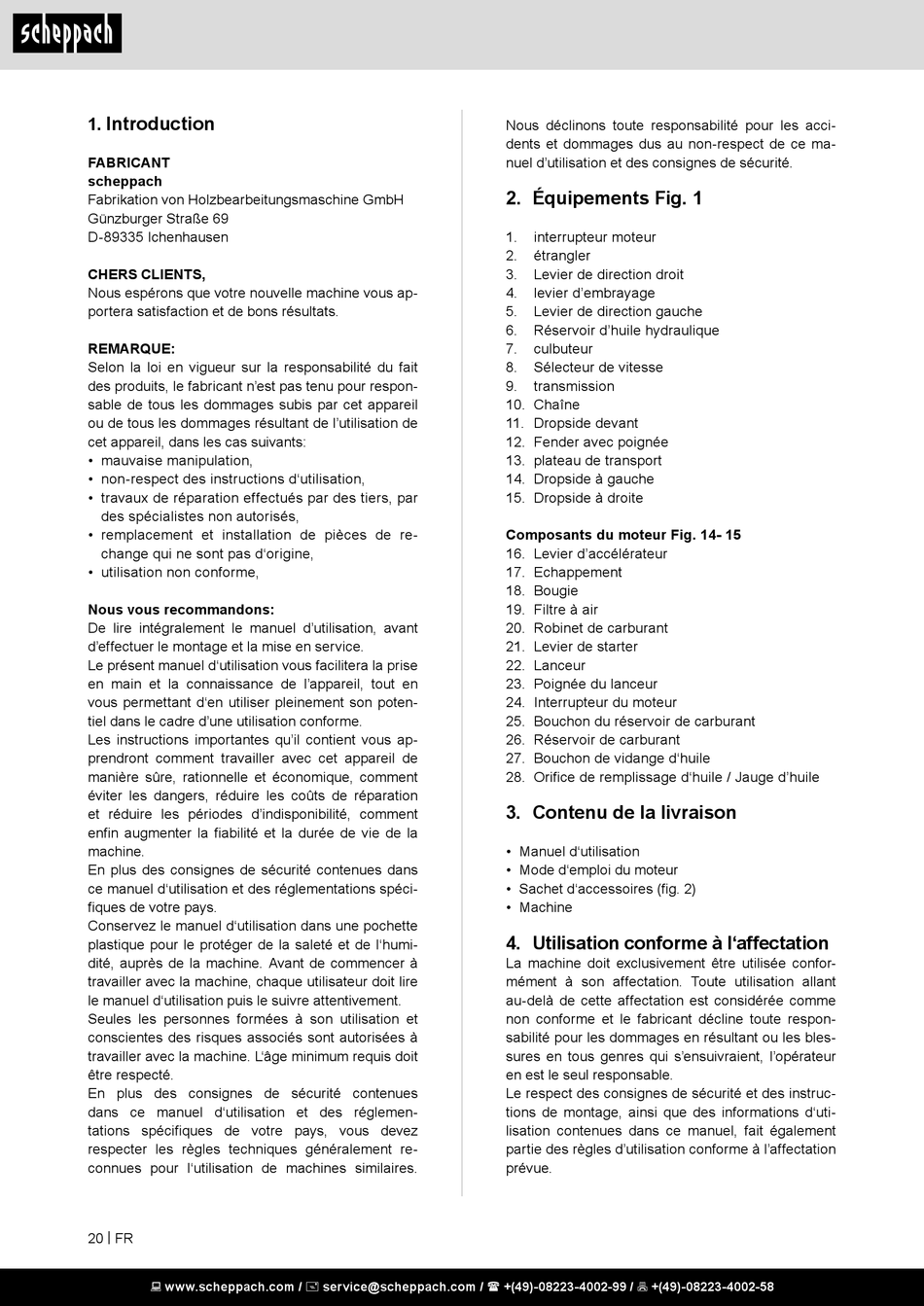 scheppach

1. Introduction

FABRICANT
scheppach
Fabrikation von Holzbearbeitungsmaschine GmbH
Günzburger Straße 69
D-89335 Ichenhausen

CHERS CLIENTS,
Nous espérons que votre nouvelle machine vous apportera satisfaction et de bons résultats.

REMARQUE:
Selon la loi en vigueur sur la responsabilité du fait des produits, le fabricant n'est pas tenu pour responsable de tous les dommages subis par cet appareil ou de tous les dommages résultant de l'utilisation de cet appareil, dans les cas suivants:
• mauvaise manipulation,
• non-respect des instructions d'utilisation,
• travaux de réparation effectués par des tiers, par des spécialistes non autorisés,
• remplacement et installation de pièces de rechange qui ne sont pas d'origine,
• utilisation non conforme,

Nous vous recommandons:
De lire intégralement le manuel d'utilisation, avant d'effectuer le montage et la mise en service.
Le présent manuel d'utilisation vous facilitera la prise en main et la connaissance de l'appareil, tout en vous permettant d'en utiliser pleinement son potentiel dans le cadre d'une utilisation conforme.
Les instructions importantes qu'il contient vous apprendront comment travailler avec cet appareil de manière sûre, rationnelle et économique, comment éviter les dangers, réduire les coûts de réparation et réduire les périodes d'indisponibilité, comment enfin augmenter la fiabilité et la durée de vie de la machine.
En plus des consignes de sécurité contenues dans ce manuel d'utilisation et des réglementations spécifiques de votre pays.
Conservez le manuel d'utilisation dans une pochette plastique pour le protéger de la saleté et de l'humidité, auprès de la machine. Avant de commencer à travailler avec la machine, chaque utilisateur doit lire le manuel d'utilisation puis le suivre attentivement.
Seules les personnes formées à son utilisation et conscientes des risques associés sont autorisées à travailler avec la machine. L'âge minimum requis doit être respecté.
En plus des consignes de sécurité contenues dans ce manuel d'utilisation et des réglementations spécifiques de votre pays, vous devez respecter les règles techniques généralement reconnues pour l'utilisation de machines similaires.

Nous déclinons toute responsabilité pour les accidents et dommages dus au non-respect de ce manuel d'utilisation et des consignes de sécurité.

2. Équipements Fig. 1

1. interrupteur moteur
2. étrangler
3. Levier de direction droit
4. levier d'embrayage
5. Levier de direction gauche
6. Réservoir d'huile hydraulique
7. culbuteur
8. Sélecteur de vitesse
9. transmission
10. Chaîne
11. Dropside devant
12. Fender avec poignée
13. plateau de transport
14. Dropside à gauche
15. Dropside à droite

Composants du moteur Fig. 14- 15
16. Levier d'accélérateur
17. Echappement
18. Bougie
19. Filtre à air
20. Robinet de carburant
21. Levier de starter
22. Lanceur
23. Poignée du lanceur
24. Interrupteur du moteur
25. Bouchon du réservoir de carburant
26. Réservoir de carburant
27. Bouchon de vidange d'huile
28. Orifice de remplissage d'huile / Jauge d'huile

3. Contenu de la livraison

• Manuel d'utilisation
• Mode d'emploi du moteur
• Sachet d'accessoires (fig. 2)
• Machine

4. Utilisation conforme à l'affectation
La machine doit exclusivement être utilisée conformément à son affectation. Toute utilisation allant au-delà de cette affectation est considérée comme non conforme et le fabricant décline toute responsabilité pour les dommages en résultant ou les blessures en tous genres qui s'ensuivraient, l'opérateur en est le seul responsable.
Le respect des consignes de sécurité et des instructions de montage, ainsi que des informations d'utilisation contenues dans ce manuel, fait également partie des règles d'utilisation conforme à l'affectation prévue.

20 | FR

www.scheppach.com / service@scheppach.com / +(49)-08223-4002-99 / +(49)-08223-4002-58